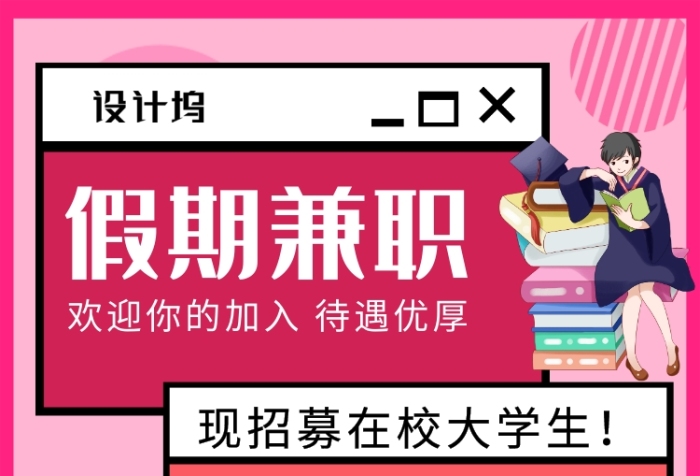 设计坞

假期兼职

欢迎你的加入 待遇优厚

现招募在校大学生!